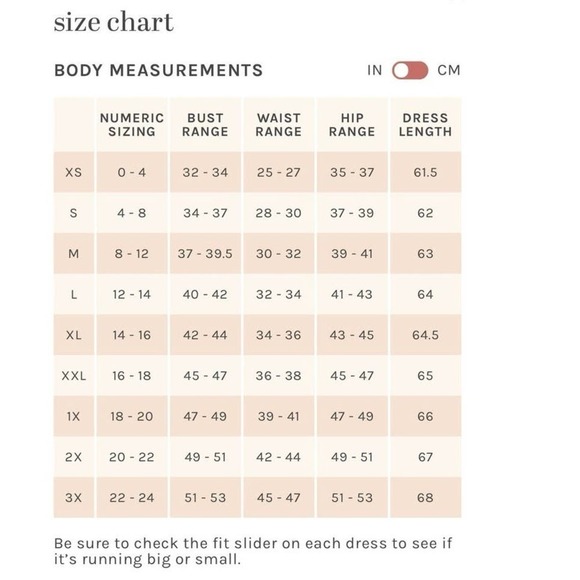 size chart

BODY MEASUREMENTS

IN CM

| | NUMERIC SIZING | BUST RANGE | WAIST RANGE | HIP RANGE | DRESS LENGTH |
|---|---|---|---|---|---|
| XS | 0 - 4 | 32 - 34 | 25 - 27 | 35 - 37 | 61.5 |
| S | 4 - 8 | 34 - 37 | 28 - 30 | 37 - 39 | 62 |
| M | 8 - 12 | 37 - 39.5 | 30 - 32 | 39 - 41 | 63 |
| L | 12 - 14 | 40 - 42 | 32 - 34 | 41 - 43 | 64 |
| XL | 14 - 16 | 42 - 44 | 34 - 36 | 43 - 45 | 64.5 |
| XXL | 16 - 18 | 45 - 47 | 36 - 38 | 45 - 47 | 65 |
| 1X | 18 - 20 | 47 - 49 | 39 - 41 | 47 - 49 | 66 |
| 2X | 20 - 22 | 49 - 51 | 42 - 44 | 49 - 51 | 67 |
| 3X | 22 - 24 | 51 - 53 | 45 - 47 | 51 - 53 | 68 |

Be sure to check the fit slider on each dress to see if it's running big or small.